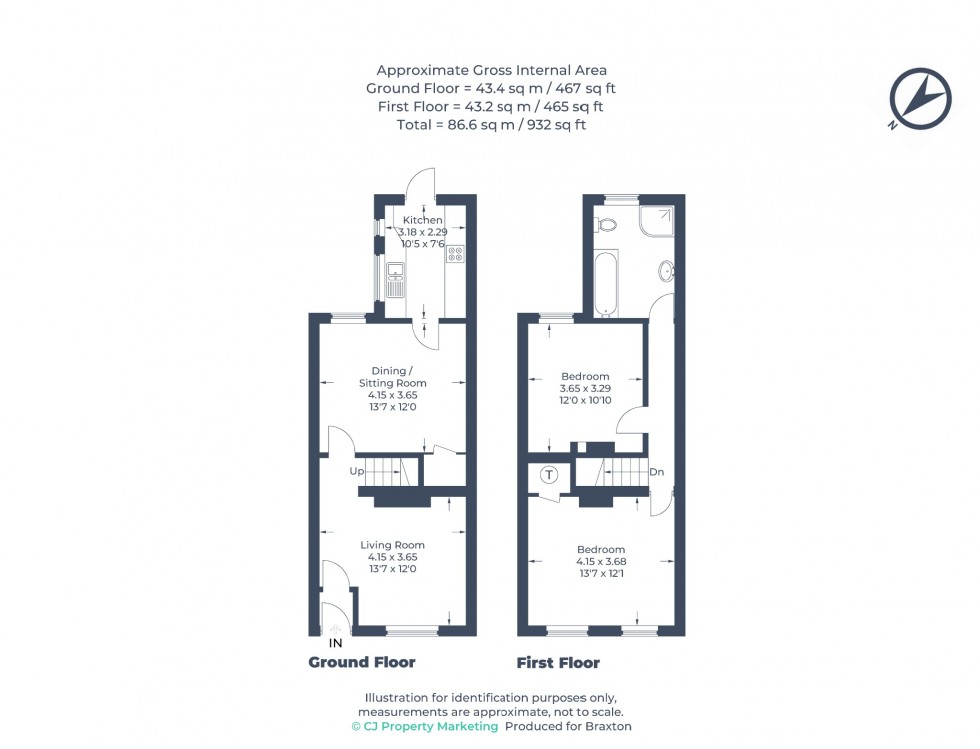 Approximate Gross Internal Area
Ground Floor = 43.4 sq m / 467 sq ft
First Floor = 43.2 sq m / 465 sq ft
Total = 86.6 sq m / 932 sq ft

N

Kitchen
3.18 x 2.29
10'5 x 7'6

Dining / Sitting Room
4.15 x 3.65
13'7 x 12'0

Up

Living Room
4.15 x 3.65
13'7 x 12'0

IN

Ground Floor

Bedroom
3.65 x 3.29
12'0 x 10'10

T

Dn

Bedroom
4.15 x 3.68
13'7 x 12'1

First Floor

Illustration for identification purposes only, measurements are approximate, not to scale.
© CJ Property Marketing Produced for Braxton